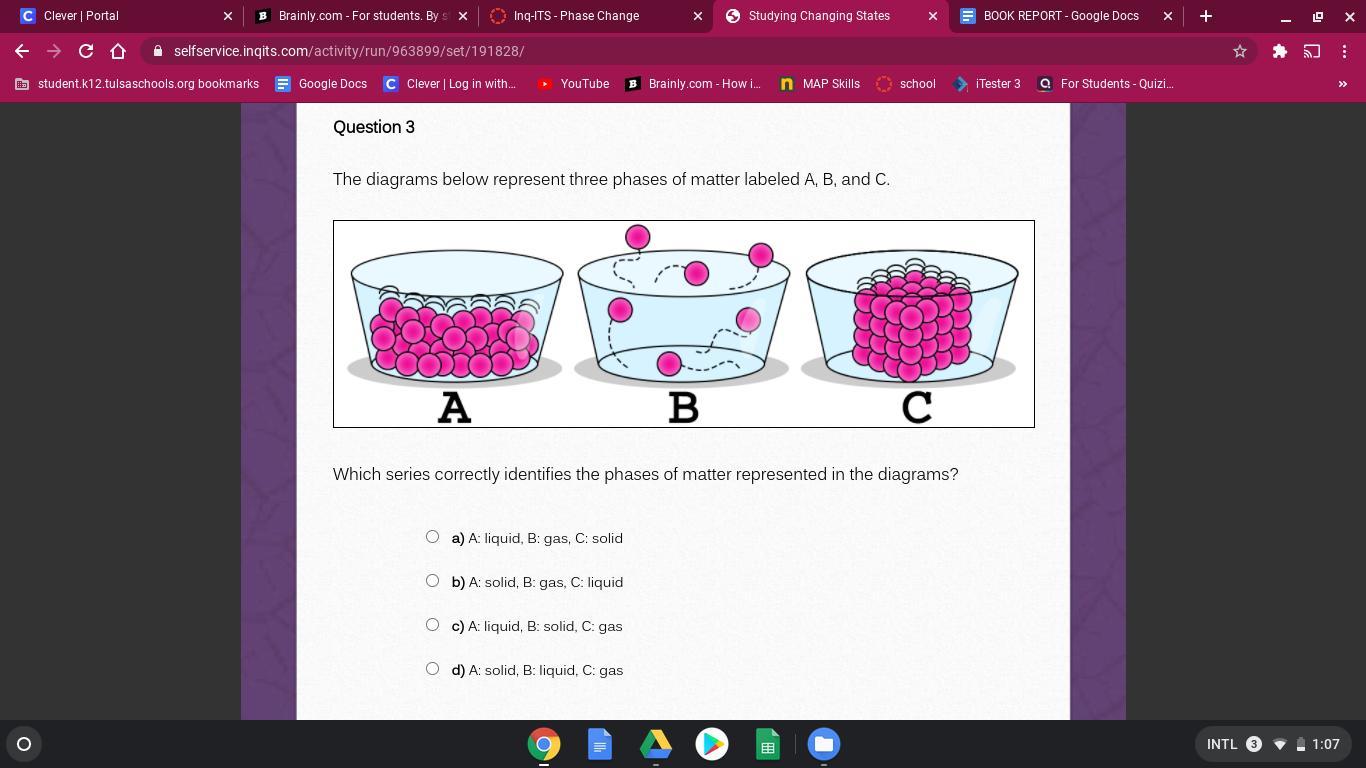 Clever | Portal
Brainly.com - For students. By s
Inq-ITS - Phase Change
Studying Changing States
BOOK REPORT - Google Docs

selfservice.inqits.com/activity/run/963899/set/191828/

student.k12.tulsaschools.org bookmarks
Google Docs
Clever | Log in with...
YouTube
Brainly.com - How i...
MAP Skills
school
iTester 3
For Students - Quizi...

Question 3

The diagrams below represent three phases of matter labeled A, B, and C.

A
B
C

Which series correctly identifies the phases of matter represented in the diagrams?

a) A: liquid, B: gas, C: solid

b) A: solid, B: gas, C: liquid

c) A: liquid, B: solid, C: gas

d) A: solid, B: liquid, C: gas

INTL 3 1:07